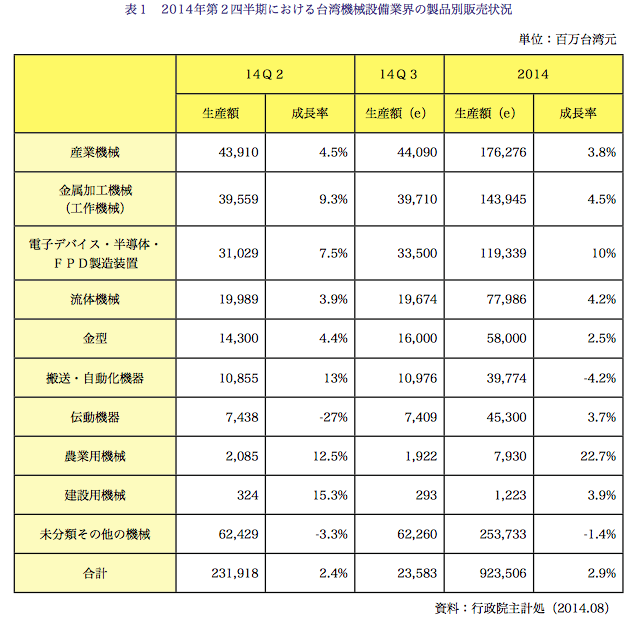 表１　2014年第２四半期における台湾機械設備業界の製品別販売状況

単位：百万台湾元

| | 14Q２ | | 14Q３ | 2014 | |
|---|---|---|---|---|---|
| | 生産額 | 成長率 | 生産額（e） | 生産額（e） | 成長率 |
| 産業機械 | 43,910 | 4.5% | 44,090 | 176,276 | 3.8% |
| 金属加工機械（工作機械） | 39,559 | 9.3% | 39,710 | 143,945 | 4.5% |
| 電子デバイス・半導体・ＦＰＤ製造装置 | 31,029 | 7.5% | 33,500 | 119,339 | 10% |
| 流体機械 | 19,989 | 3.9% | 19,674 | 77,986 | 4.2% |
| 金型 | 14,300 | 4.4% | 16,000 | 58,000 | 2.5% |
| 搬送・自動化機器 | 10,855 | 13% | 10,976 | 39,774 | -4.2% |
| 伝動機器 | 7,438 | -27% | 7,409 | 45,300 | 3.7% |
| 農業用機械 | 2,085 | 12.5% | 1,922 | 7,930 | 22.7% |
| 建設用機械 | 324 | 15.3% | 293 | 1,223 | 3.9% |
| 未分類その他の機械 | 62,429 | -3.3% | 62,260 | 253,733 | -1.4% |
| 合計 | 231,918 | 2.4% | 23,583 | 923,506 | 2.9% |

資料：行政院主計処（2014.08）